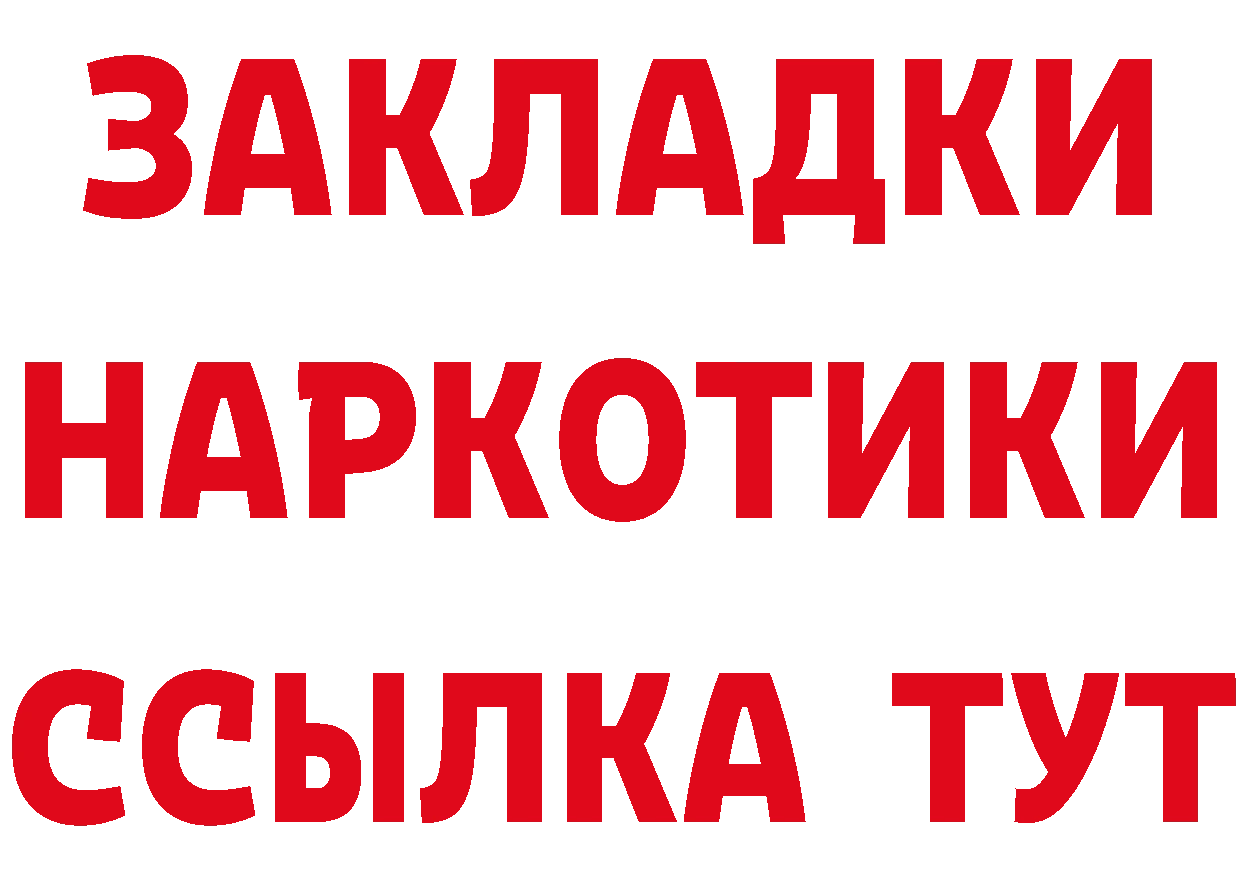 ЗАКЛАДКИ НАРКОТИКИ ССЫЛКА ТУТ